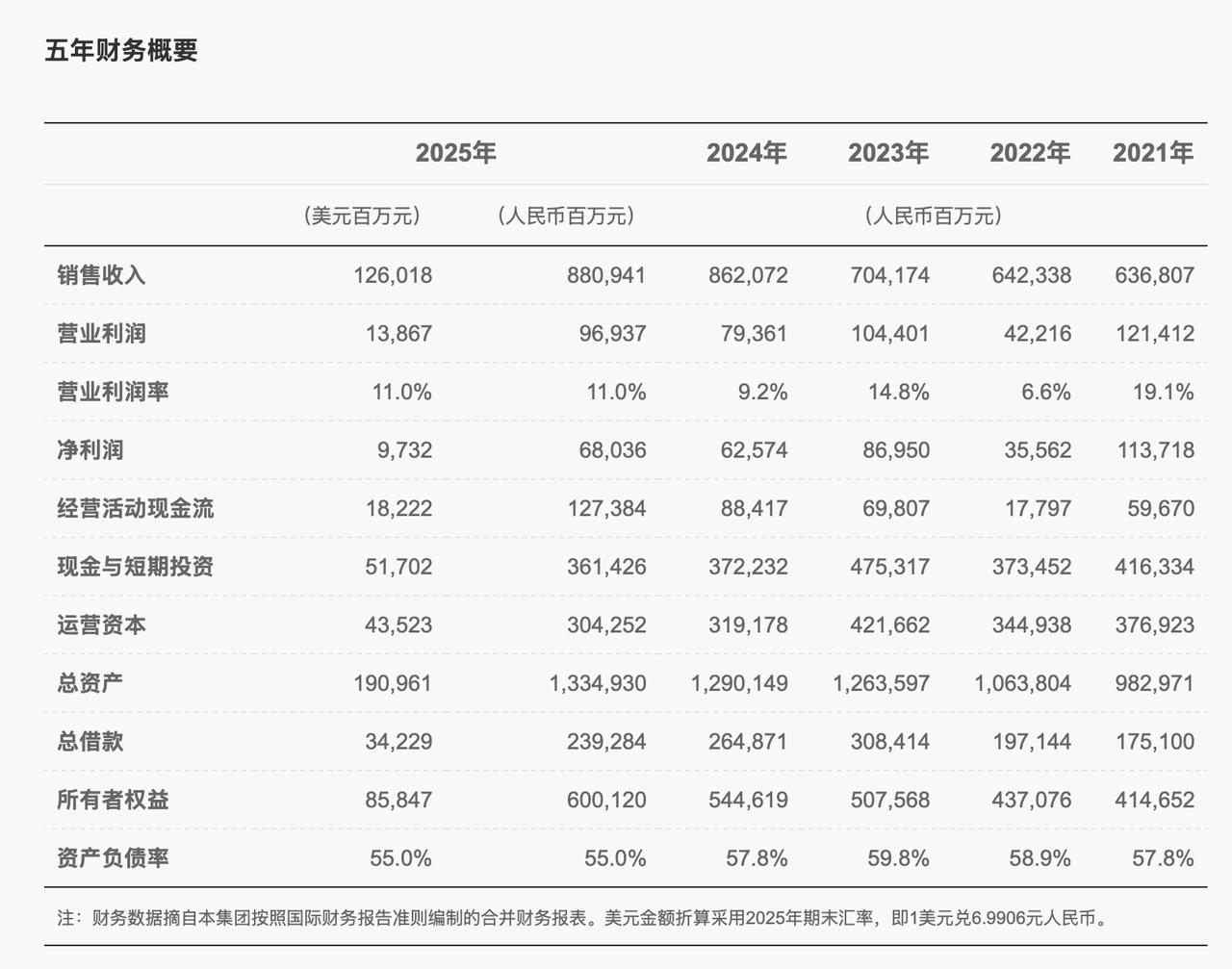 五年财务概要

| | 2025年 | | 2024年 | 2023年 | 2022年 | 2021年 |
|---|---|---|---|---|---|---|
| | （美元百万元） | （人民币百万元） | （人民币百万元） | | | |
| 销售收入 | 126,018 | 880,941 | 862,072 | 704,174 | 642,338 | 636,807 |
| 营业利润 | 13,867 | 96,937 | 79,361 | 104,401 | 42,216 | 121,412 |
| 营业利润率 | 11.0% | 11.0% | 9.2% | 14.8% | 6.6% | 19.1% |
| 净利润 | 9,732 | 68,036 | 62,574 | 86,950 | 35,562 | 113,718 |
| 经营活动现金流 | 18,222 | 127,384 | 88,417 | 69,807 | 17,797 | 59,670 |
| 现金与短期投资 | 51,702 | 361,426 | 372,232 | 475,317 | 373,452 | 416,334 |
| 运营资本 | 43,523 | 304,252 | 319,178 | 421,662 | 344,938 | 376,923 |
| 总资产 | 190,961 | 1,334,930 | 1,290,149 | 1,263,597 | 1,063,804 | 982,971 |
| 总借款 | 34,229 | 239,284 | 264,871 | 308,414 | 197,144 | 175,100 |
| 所有者权益 | 85,847 | 600,120 | 544,619 | 507,568 | 437,076 | 414,652 |
| 资产负债率 | 55.0% | 55.0% | 57.8% | 59.8% | 58.9% | 57.8% |

注：财务数据摘自本集团按照国际财务报告准则编制的合并财务报表。美元金额折算采用2025年期末汇率，即1美元兑6.9906元人民币。